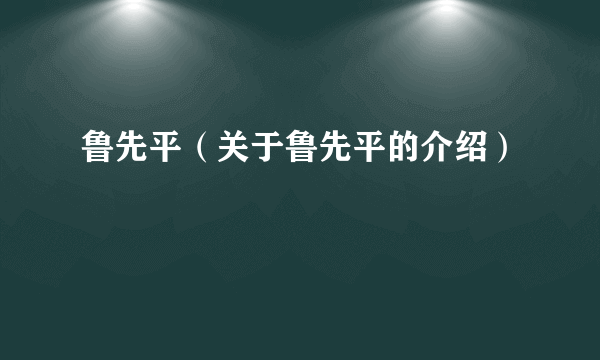 鲁先平（关于鲁先平的介绍）